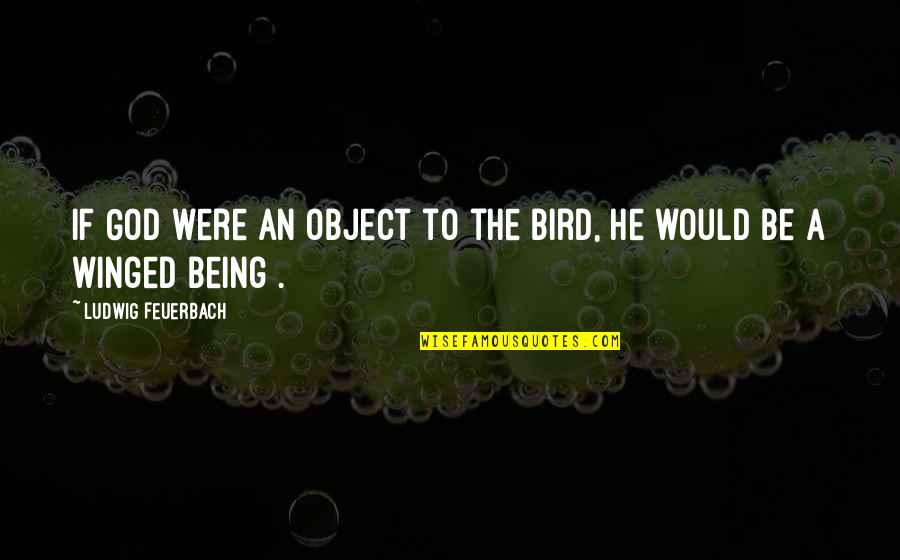 IF GOD WERE AN OBJECT TO THE BIRD, HE WOULD BE A WINGED BEING .

~ LUDWIG FEUERBACH

WISEFAMOUSQUOTES.COM